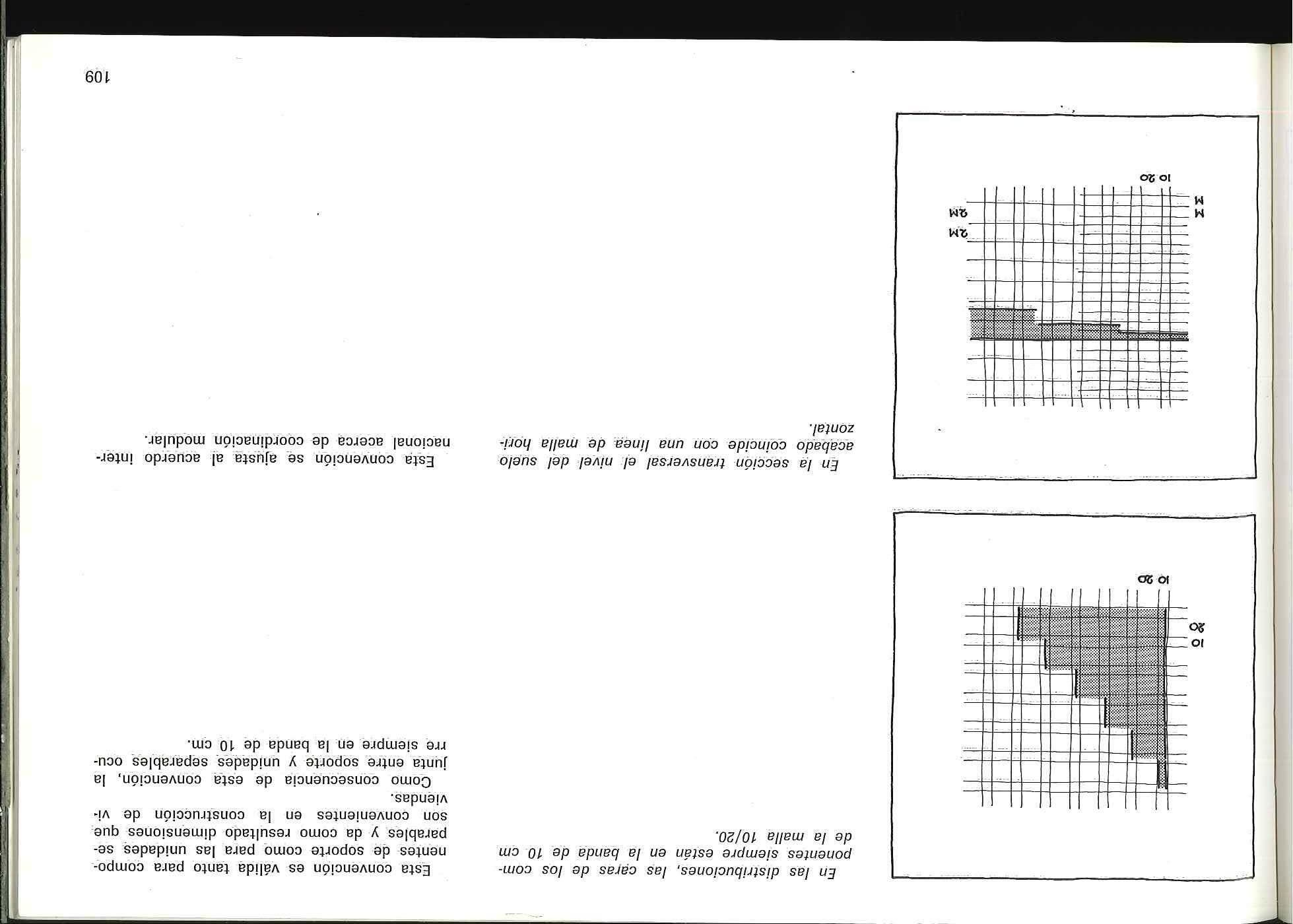 10 20

10

20

En las distribuciones, las caras de los componentes siempre están en la banda de 10 cm de la malla 10/20.

Esta convención es válida tanto para componentes de soporte como para las unidades separables y da como resultado dimensiones que son convenientes en la construcción de viviendas.

Como consecuencia de esta convención, la junta entre soporte y unidades separables ocurre siempre en la banda de 10 cm.

10 20

M

M

2M

2M

En la sección transversal el nivel del suelo acabado coincide con una línea de malla horizontal.

Esta convención se ajusta al acuerdo internacional acerca de coordinación modular.

109